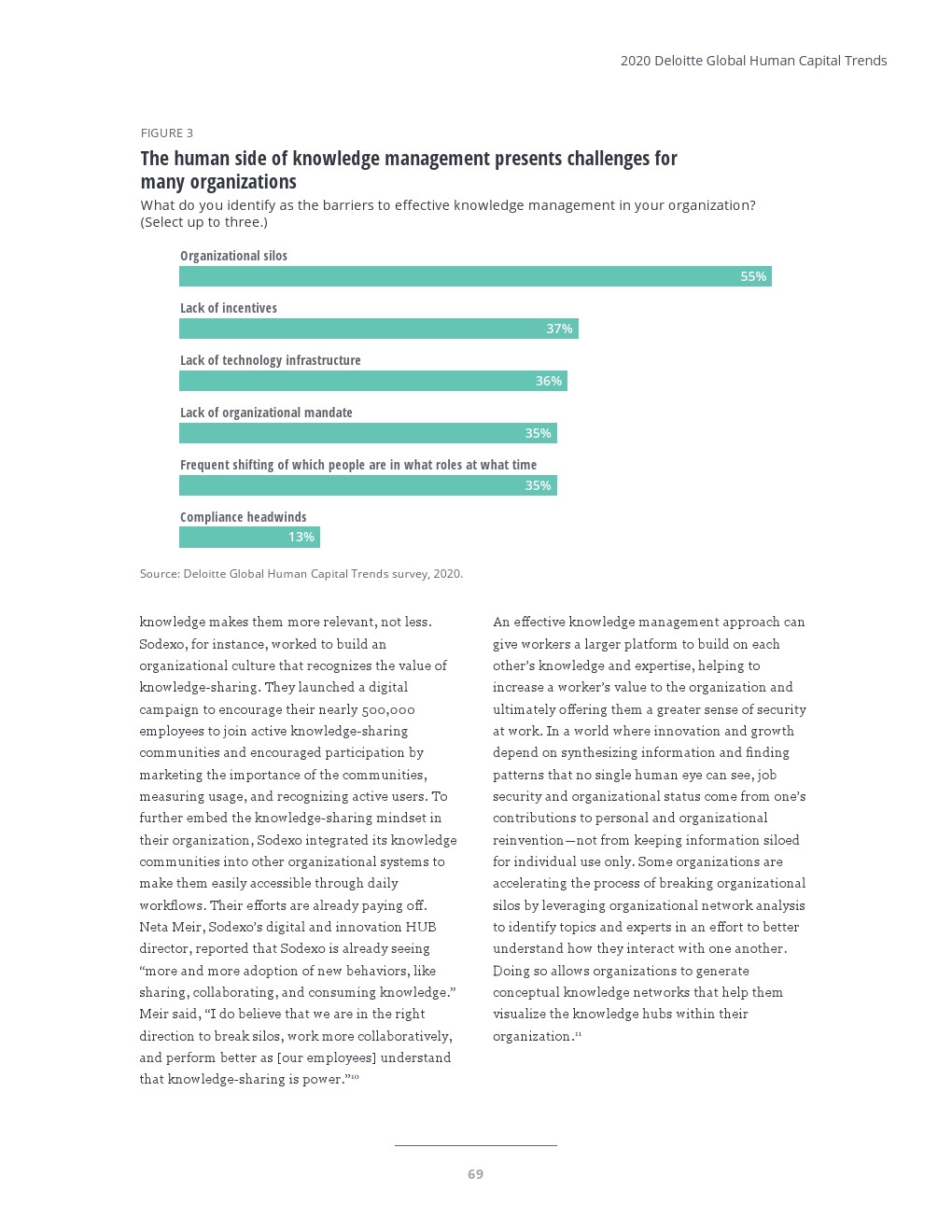 2020 Deloitte Global Human Capital Trends

FIGURE 3

The human side of knowledge management presents challenges for many organizations

What do you identify as the barriers to effective knowledge management in your organization? (Select up to three.)

Organizational silos
55%

Lack of incentives
37%

Lack of technology infrastructure
36%

Lack of organizational mandate
35%

Frequent shifting of which people are in what roles at what time
35%

Compliance headwinds
13%

Source: Deloitte Global Human Capital Trends survey, 2020.

knowledge makes them more relevant, not less. Sodexo, for instance, worked to build an organizational culture that recognizes the value of knowledge-sharing. They launched a digital campaign to encourage their nearly 500,000 employees to join active knowledge-sharing communities and encouraged participation by marketing the importance of the communities, measuring usage, and recognizing active users. To further embed the knowledge-sharing mindset in their organization, Sodexo integrated its knowledge communities into other organizational systems to make them easily accessible through daily workflows. Their efforts are already paying off. Neta Meir, Sodexo's digital and innovation HUB director, reported that Sodexo is already seeing "more and more adoption of new behaviors, like sharing, collaborating, and consuming knowledge." Meir said, "I do believe that we are in the right direction to break silos, work more collaboratively, and perform better as [our employees] understand that knowledge-sharing is power."$^{10}$

An effective knowledge management approach can give workers a larger platform to build on each other's knowledge and expertise, helping to increase a worker's value to the organization and ultimately offering them a greater sense of security at work. In a world where innovation and growth depend on synthesizing information and finding patterns that no single human eye can see, job security and organizational status come from one's contributions to personal and organizational reinvention—not from keeping information siloed for individual use only. Some organizations are accelerating the process of breaking organizational silos by leveraging organizational network analysis to identify topics and experts in an effort to better understand how they interact with one another. Doing so allows organizations to generate conceptual knowledge networks that help them visualize the knowledge hubs within their organization.$^{11}$

69